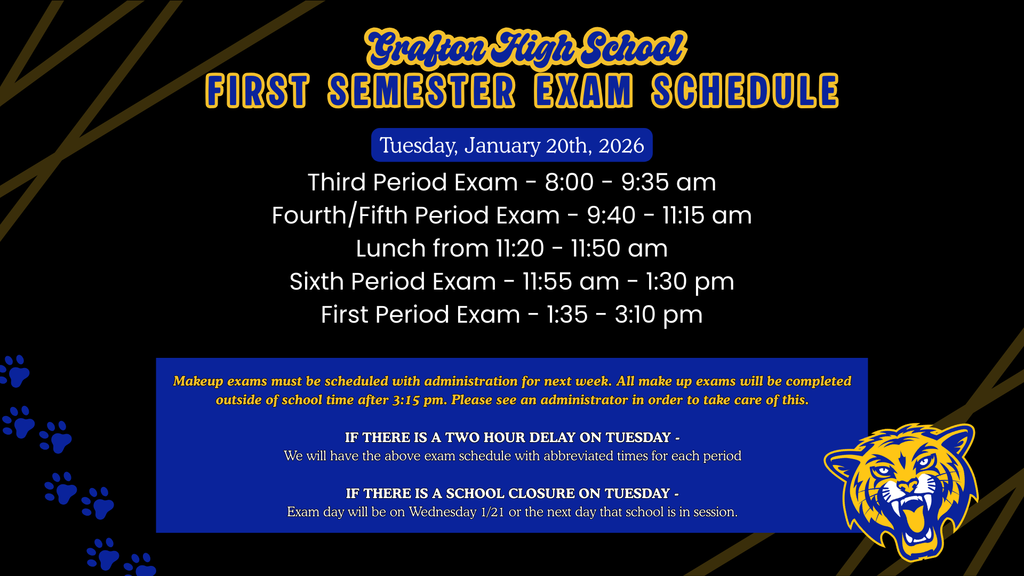 Grafton High School
FIRST SEMESTER EXAM SCHEDULE

Tuesday, January 20th, 2026

Third Period Exam - 8:00 - 9:35 am
Fourth/Fifth Period Exam - 9:40 - 11:15 am
Lunch from 11:20 - 11:50 am
Sixth Period Exam - 11:55 am - 1:30 pm
First Period Exam - 1:35 - 3:10 pm

Makeup exams must be scheduled with administration for next week. All make up exams will be completed outside of school time after 3:15 pm. Please see an administrator in order to take care of this.

IF THERE IS A TWO HOUR DELAY ON TUESDAY -
We will have the above exam schedule with abbreviated times for each period

IF THERE IS A SCHOOL CLOSURE ON TUESDAY -
Exam day will be on Wednesday 1/21 or the next day that school is in session.